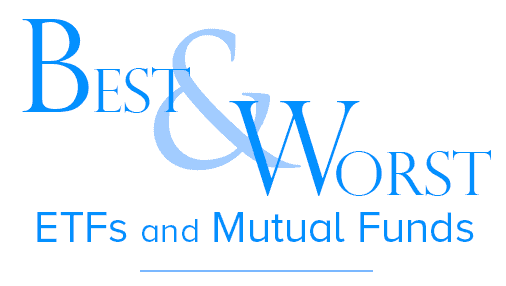 BEST & WORST
ETFs and Mutual Funds